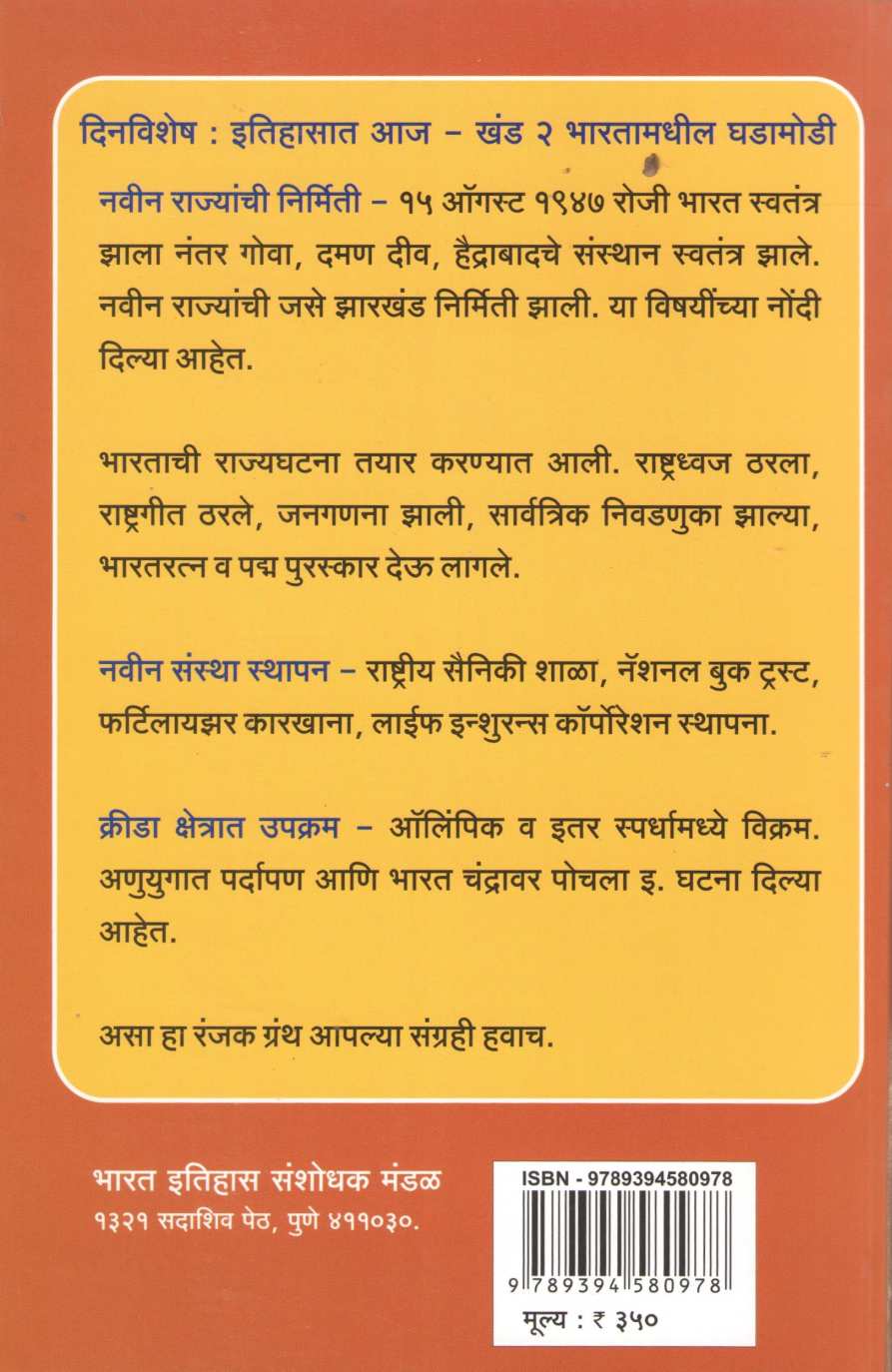 दिनविशेष : इतिहासात आज – खंड २ भारतामधील घडामोडी

नवीन राज्यांची निर्मिती – १५ ऑगस्ट १९४७ रोजी भारत स्वतंत्र झाला नंतर गोवा, दमण दीव, हैद्राबादचे संस्थान स्वतंत्र झाले. नवीन राज्यांची जसे झारखंड निर्मिती झाली. या विषयींच्या नोंदी दिल्या आहेत.

भारताची राज्यघटना तयार करण्यात आली. राष्ट्रध्वज ठरला, राष्ट्रगीत ठरले, जनगणना झाली, सार्वत्रिक निवडणुका झाल्या, भारतरत्न व पद्म पुरस्कार देऊ लागले.

नवीन संस्था स्थापन – राष्ट्रीय सैनिकी शाळा, नॅशनल बुक ट्रस्ट, फर्टिलायझर कारखाना, लाईफ इन्शुरन्स कॉर्पोरेशन स्थापना.

क्रीडा क्षेत्रात उपक्रम – ऑलिंपिक व इतर स्पर्धामध्ये विक्रम. अणुयुगात पर्दापण आणि भारत चंद्रावर पोचला इ. घटना दिल्या आहेत.

असा हा रंजक ग्रंथ आपल्या संग्रही हवाच.

भारत इतिहास संशोधक मंडळ
१३२१ सदाशिव पेठ, पुणे ४११०३०.

ISBN - 9789394580978
9 789394 580978
मूल्य : ₹ ३५०